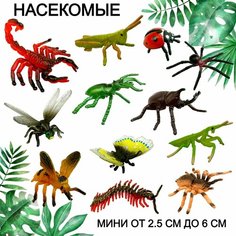 НАСЕКОМЫЕ

МИНИ ОТ 2.5 СМ ДО 6 СМ